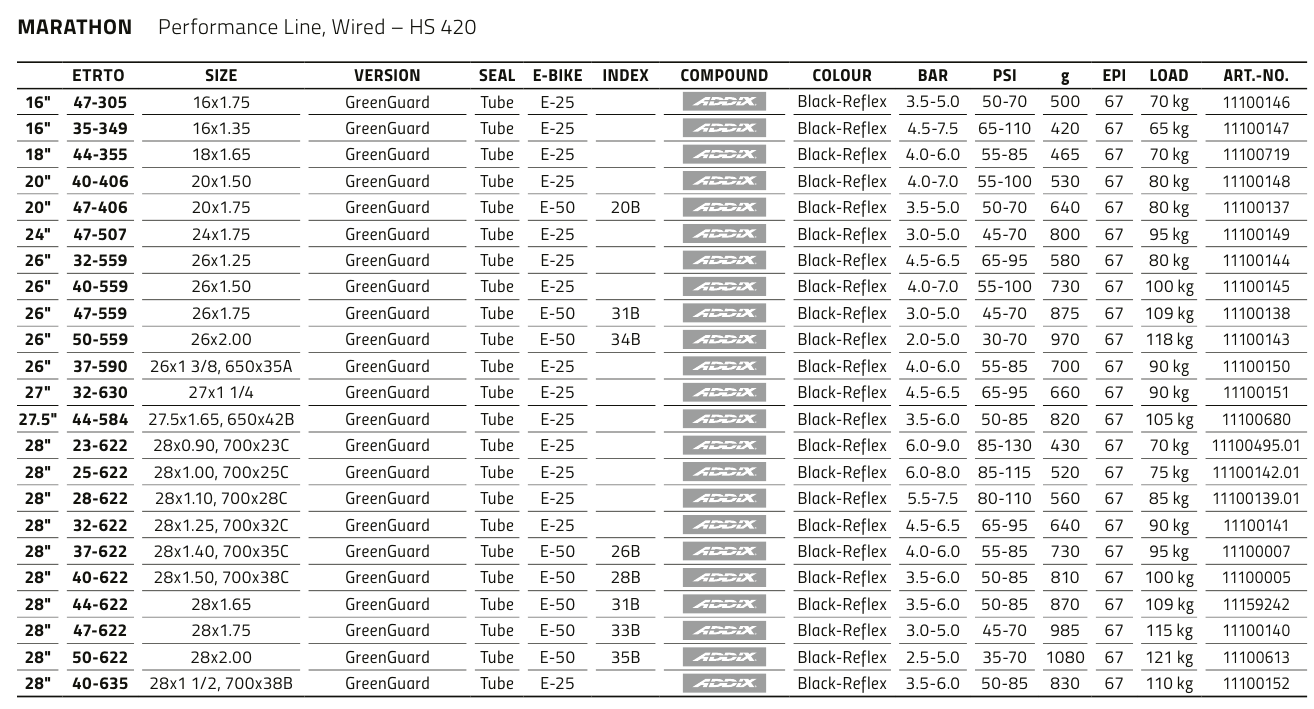 MARATHON Performance Line, Wired – HS 420

|  | ETRTO | SIZE | VERSION | SEAL | E-BIKE | INDEX | COMPOUND | COLOUR | BAR | PSI | g | EPI | LOAD | ART.-NO. |
|---|---|---|---|---|---|---|---|---|---|---|---|---|---|---|
| 16" | 47-305 | 16x1.75 | GreenGuard | Tube | E-25 |  | ADDIX | Black-Reflex | 3.5-5.0 | 50-70 | 500 | 67 | 70 kg | 11100146 |
| 16" | 35-349 | 16x1.35 | GreenGuard | Tube | E-25 |  | ADDIX | Black-Reflex | 4.5-7.5 | 65-110 | 420 | 67 | 65 kg | 11100147 |
| 18" | 44-355 | 18x1.65 | GreenGuard | Tube | E-25 |  | ADDIX | Black-Reflex | 4.0-6.0 | 55-85 | 465 | 67 | 70 kg | 11100719 |
| 20" | 40-406 | 20x1.50 | GreenGuard | Tube | E-25 |  | ADDIX | Black-Reflex | 4.0-7.0 | 55-100 | 530 | 67 | 80 kg | 11100148 |
| 20" | 47-406 | 20x1.75 | GreenGuard | Tube | E-50 | 20B | ADDIX | Black-Reflex | 3.5-5.0 | 50-70 | 640 | 67 | 80 kg | 11100137 |
| 24" | 47-507 | 24x1.75 | GreenGuard | Tube | E-25 |  | ADDIX | Black-Reflex | 3.0-5.0 | 45-70 | 800 | 67 | 95 kg | 11100149 |
| 26" | 32-559 | 26x1.25 | GreenGuard | Tube | E-25 |  | ADDIX | Black-Reflex | 4.5-6.5 | 65-95 | 580 | 67 | 80 kg | 11100144 |
| 26" | 40-559 | 26x1.50 | GreenGuard | Tube | E-25 |  | ADDIX | Black-Reflex | 4.0-7.0 | 55-100 | 730 | 67 | 100 kg | 11100145 |
| 26" | 47-559 | 26x1.75 | GreenGuard | Tube | E-50 | 31B | ADDIX | Black-Reflex | 3.0-5.0 | 45-70 | 875 | 67 | 109 kg | 11100138 |
| 26" | 50-559 | 26x2.00 | GreenGuard | Tube | E-50 | 34B | ADDIX | Black-Reflex | 2.0-5.0 | 30-70 | 970 | 67 | 118 kg | 11100143 |
| 26" | 37-590 | 26x1 3/8, 650x35A | GreenGuard | Tube | E-25 |  | ADDIX | Black-Reflex | 4.0-6.0 | 55-85 | 700 | 67 | 90 kg | 11100150 |
| 27" | 32-630 | 27x1 1/4 | GreenGuard | Tube | E-25 |  | ADDIX | Black-Reflex | 4.5-6.5 | 65-95 | 660 | 67 | 90 kg | 11100151 |
| 27.5" | 44-584 | 27.5x1.65, 650x42B | GreenGuard | Tube | E-25 |  | ADDIX | Black-Reflex | 3.5-6.0 | 50-85 | 820 | 67 | 105 kg | 11100680 |
| 28" | 23-622 | 28x0.90, 700x23C | GreenGuard | Tube | E-25 |  | ADDIX | Black-Reflex | 6.0-9.0 | 85-130 | 430 | 67 | 70 kg | 11100495.01 |
| 28" | 25-622 | 28x1.00, 700x25C | GreenGuard | Tube | E-25 |  | ADDIX | Black-Reflex | 6.0-8.0 | 85-115 | 520 | 67 | 75 kg | 11100142.01 |
| 28" | 28-622 | 28x1.10, 700x28C | GreenGuard | Tube | E-25 |  | ADDIX | Black-Reflex | 5.5-7.5 | 80-110 | 560 | 67 | 85 kg | 11100139.01 |
| 28" | 32-622 | 28x1.25, 700x32C | GreenGuard | Tube | E-25 |  | ADDIX | Black-Reflex | 4.5-6.5 | 65-95 | 640 | 67 | 90 kg | 11100141 |
| 28" | 37-622 | 28x1.40, 700x35C | GreenGuard | Tube | E-50 | 26B | ADDIX | Black-Reflex | 4.0-6.0 | 55-85 | 730 | 67 | 95 kg | 11100007 |
| 28" | 40-622 | 28x1.50, 700x38C | GreenGuard | Tube | E-50 | 28B | ADDIX | Black-Reflex | 3.5-6.0 | 50-85 | 810 | 67 | 100 kg | 11100005 |
| 28" | 44-622 | 28x1.65 | GreenGuard | Tube | E-50 | 31B | ADDIX | Black-Reflex | 3.5-6.0 | 50-85 | 870 | 67 | 109 kg | 11159242 |
| 28" | 47-622 | 28x1.75 | GreenGuard | Tube | E-50 | 33B | ADDIX | Black-Reflex | 3.0-5.0 | 45-70 | 985 | 67 | 115 kg | 11100140 |
| 28" | 50-622 | 28x2.00 | GreenGuard | Tube | E-50 | 35B | ADDIX | Black-Reflex | 2.5-5.0 | 35-70 | 1080 | 67 | 121 kg | 11100613 |
| 28" | 40-635 | 28x1 1/2, 700x38B | GreenGuard | Tube | E-25 |  | ADDIX | Black-Reflex | 3.5-6.0 | 50-85 | 830 | 67 | 110 kg | 11100152 |